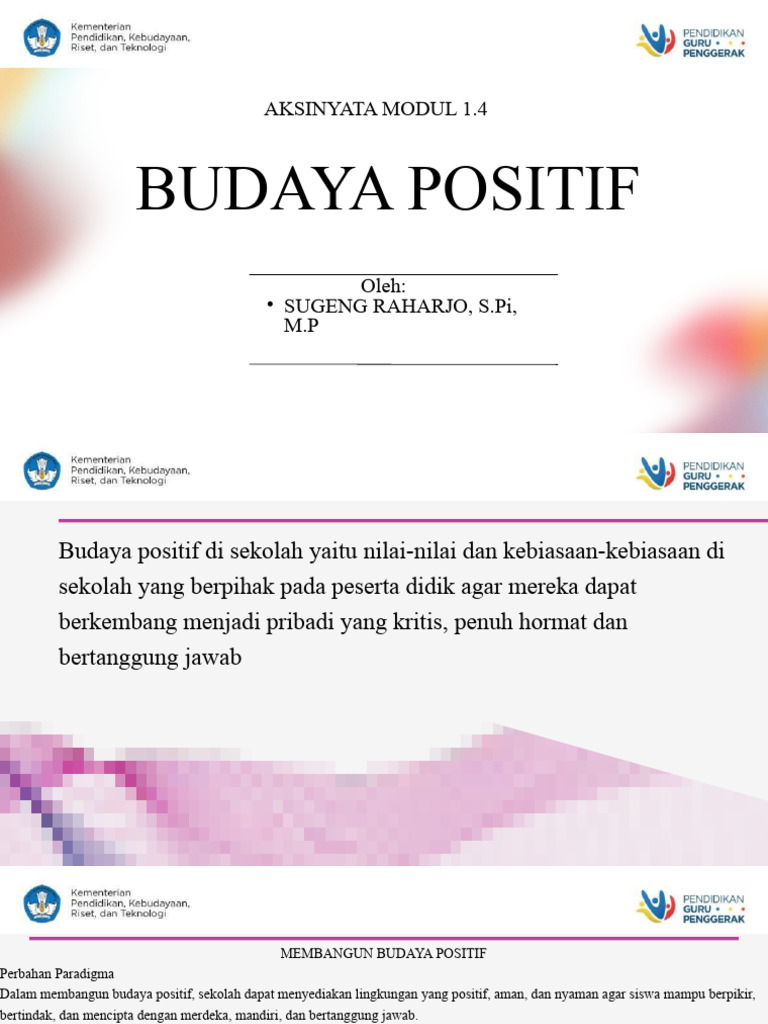 Kementerian Pendidikan, Kebudayaan, Riset, dan Teknologi

PENDIDIKAN GURU PENGGERAK

AKSINYATA MODUL 1.4

BUDAYA POSITIF

Oleh:

• SUGENG RAHARJO, S.Pi, M.P

Kementerian Pendidikan, Kebudayaan, Riset, dan Teknologi

PENDIDIKAN GURU PENGGERAK

Budaya positif di sekolah yaitu nilai-nilai dan kebiasaan-kebiasaan di sekolah yang berpihak pada peserta didik agar mereka dapat berkembang menjadi pribadi yang kritis, penuh hormat dan bertanggung jawab

Kementerian Pendidikan, Kebudayaan, Riset, dan Teknologi

PENDIDIKAN GURU PENGGERAK

MEMBANGUN BUDAYA POSITIF

Perbahan Paradigma

Dalam membangun budaya positif, sekolah dapat menyediakan lingkungan yang positif, aman, dan nyaman agar siswa mampu berpikir, bertindak, dan mencipta dengan merdeka, mandiri, dan bertanggung jawab.